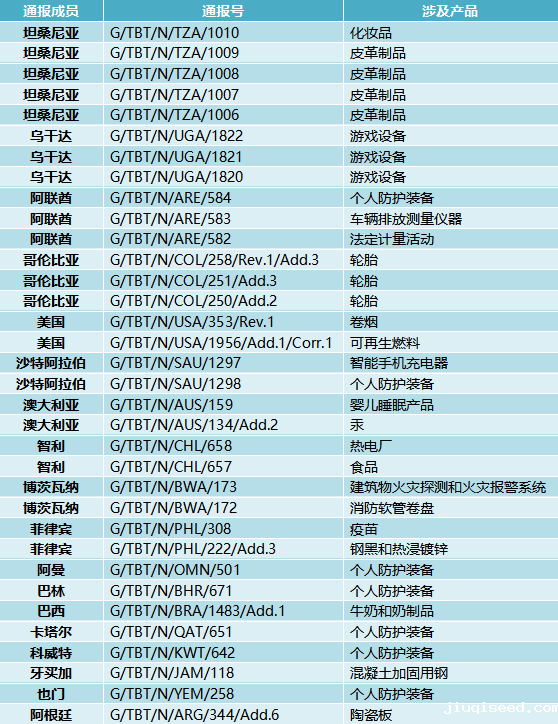 | 通报成员 | 通报号 | 涉及产品 |
|---|---|---|
| 坦桑尼亚 | G/TBT/N/TZA/1010 | 化妆品 |
| 坦桑尼亚 | G/TBT/N/TZA/1009 | 皮革制品 |
| 坦桑尼亚 | G/TBT/N/TZA/1008 | 皮革制品 |
| 坦桑尼亚 | G/TBT/N/TZA/1007 | 皮革制品 |
| 坦桑尼亚 | G/TBT/N/TZA/1006 | 皮革制品 |
| 乌干达 | G/TBT/N/UGA/1822 | 游戏设备 |
| 乌干达 | G/TBT/N/UGA/1821 | 游戏设备 |
| 乌干达 | G/TBT/N/UGA/1820 | 游戏设备 |
| 阿联酋 | G/TBT/N/ARE/584 | 个人防护装备 |
| 阿联酋 | G/TBT/N/ARE/583 | 车辆排放测量仪器 |
| 阿联酋 | G/TBT/N/ARE/582 | 法定计量活动 |
| 哥伦比亚 | G/TBT/N/COL/258/Rev.1/Add.3 | 轮胎 |
| 哥伦比亚 | G/TBT/N/COL/251/Add.3 | 轮胎 |
| 哥伦比亚 | G/TBT/N/COL/250/Add.2 | 轮胎 |
| 美国 | G/TBT/N/USA/353/Rev.1 | 卷烟 |
| 美国 | G/TBT/N/USA/1956/Add.1/Corr.1 | 可再生燃料 |
| 沙特阿拉伯 | G/TBT/N/SAU/1297 | 智能手机充电器 |
| 沙特阿拉伯 | G/TBT/N/SAU/1298 | 个人防护装备 |
| 澳大利亚 | G/TBT/N/AUS/159 | 婴儿睡眠产品 |
| 澳大利亚 | G/TBT/N/AUS/134/Add.2 | 汞 |
| 智利 | G/TBT/N/CHL/658 | 热电厂 |
| 智利 | G/TBT/N/CHL/657 | 食品 |
| 博茨瓦纳 | G/TBT/N/BWA/173 | 建筑物火灾探测和火灾报警系统 |
| 博茨瓦纳 | G/TBT/N/BWA/172 | 消防软管卷盘 |
| 菲律宾 | G/TBT/N/PHL/308 | 疫苗 |
| 菲律宾 | G/TBT/N/PHL/222/Add.3 | 钢黑和热浸镀锌 |
| 阿曼 | G/TBT/N/OMN/501 | 个人防护装备 |
| 巴林 | G/TBT/N/BHR/671 | 个人防护装备 |
| 巴西 | G/TBT/N/BRA/1483/Add.1 | 牛奶和奶制品 |
| 卡塔尔 | G/TBT/N/QAT/651 | 个人防护装备 |
| 科威特 | G/TBT/N/KWT/642 | 个人防护装备 |
| 牙买加 | G/TBT/N/JAM/118 | 混凝土加固用钢 |
| 也门 | G/TBT/N/YEM/258 | 个人防护装备 |
| 阿根廷 | G/TBT/N/ARG/344/Add.6 | 陶瓷板 |

jiuqiseed.com